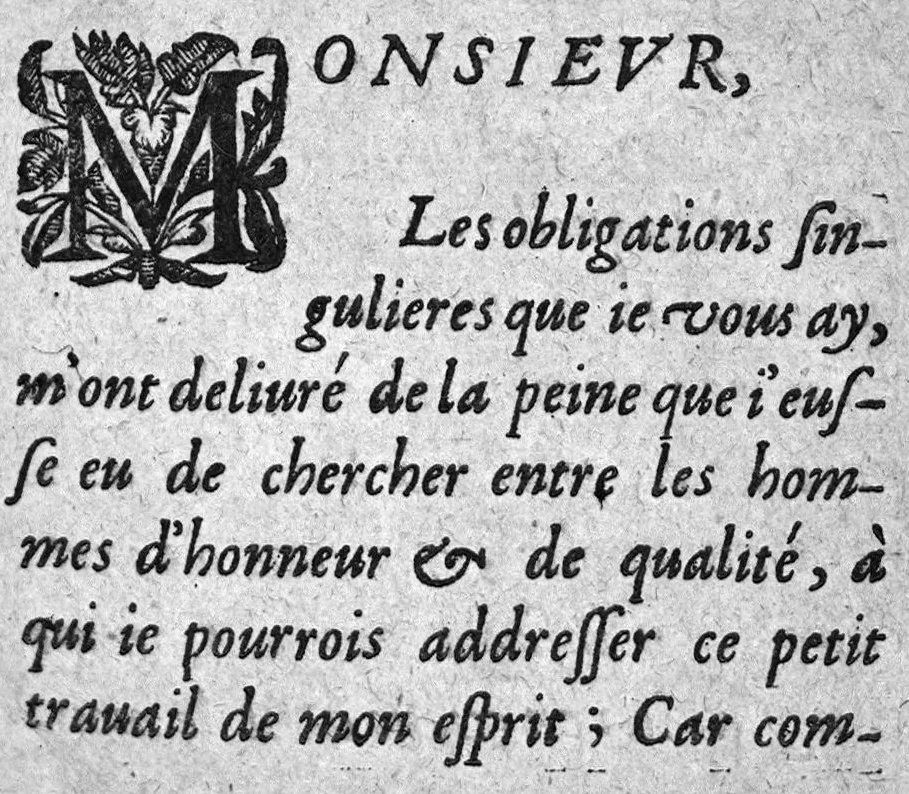 MONSIEVR,

Les obligations ſingulieres que ie vous ay, m'ont deliuré de la peine que i'euſſe eu de chercher entre les hommes d'honneur & de qualité, à qui ie pourrois addreſſer ce petit trauail de mon eſprit ; Car com-